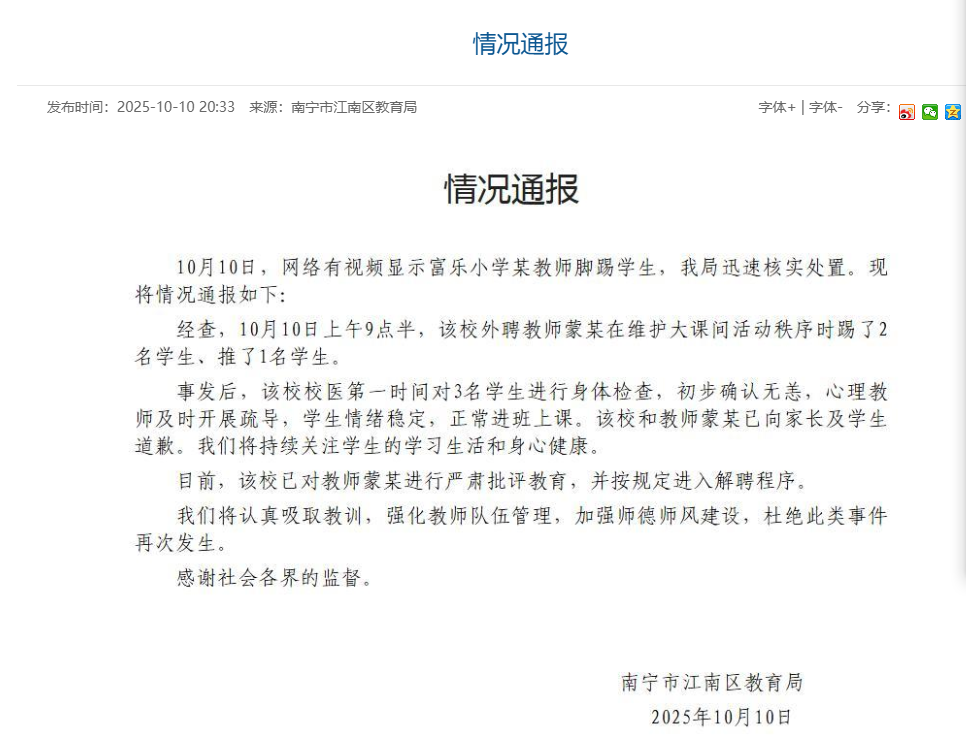 情况通报

发布时间：2025-10-10 20:33　来源：南宁市江南区教育局

字体+ | 字体-　分享：

情况通报

10月10日，网络有视频显示富乐小学某教师脚踢学生，我局迅速核实处置。现将情况通报如下：

经查，10月10日上午9点半，该校外聘教师蒙某在维护大课间活动秩序时踢了2名学生、推了1名学生。

事发后，该校校医第一时间对3名学生进行身体检查，初步确认无恙，心理教师及时开展疏导，学生情绪稳定，正常进班上课。该校和教师蒙某已向家长及学生道歉。我们将持续关注学生的学习生活和身心健康。

目前，该校已对教师蒙某进行严肃批评教育，并按规定进入解聘程序。

我们将认真吸取教训，强化教师队伍管理，加强师德师风建设，杜绝此类事件再次发生。

感谢社会各界的监督。

南宁市江南区教育局
2025年10月10日